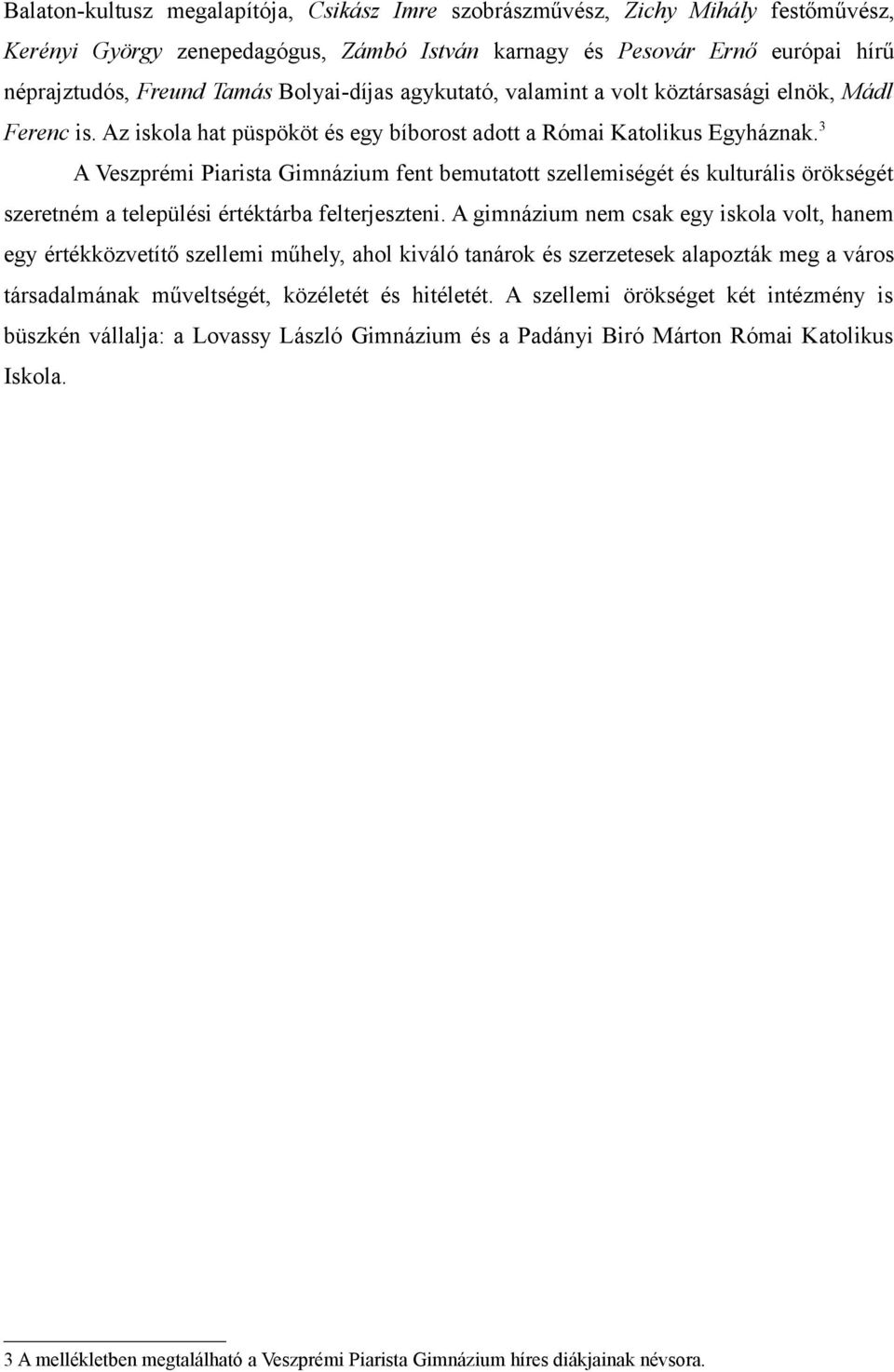 Balaton-kultusz megalapítója, Csikász Imre szobrászművész, Zichy Mihály festőművész, Kerényi György zenepedagógus, Zámbó István karnagy és Pesovár Ernő európai hírű néprajztudós, Freund Tamás Bolyai-díjas agykutató, valamint a volt köztársasági elnök, Mádl Ferenc is. Az iskola hat püspököt és egy bíborost adott a Római Katolikus Egyháznak.$^3$

A Veszprémi Piarista Gimnázium fent bemutatott szellemiségét és kulturális örökségét szeretném a települési értéktárba felterjeszteni. A gimnázium nem csak egy iskola volt, hanem egy értékközvetítő szellemi műhely, ahol kiváló tanárok és szerzetesek alapozták meg a város társadalmának műveltségét, közéletét és hitéletét. A szellemi örökséget két intézmény is büszkén vállalja: a Lovassy László Gimnázium és a Padányi Biró Márton Római Katolikus Iskola.

3 A mellékletben megtalálható a Veszprémi Piarista Gimnázium híres diákjainak névsora.